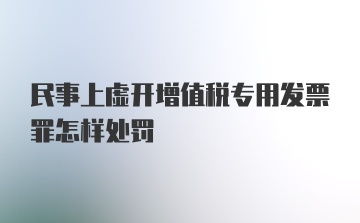 民事上虚开增值税专用发票罪怎样处罚